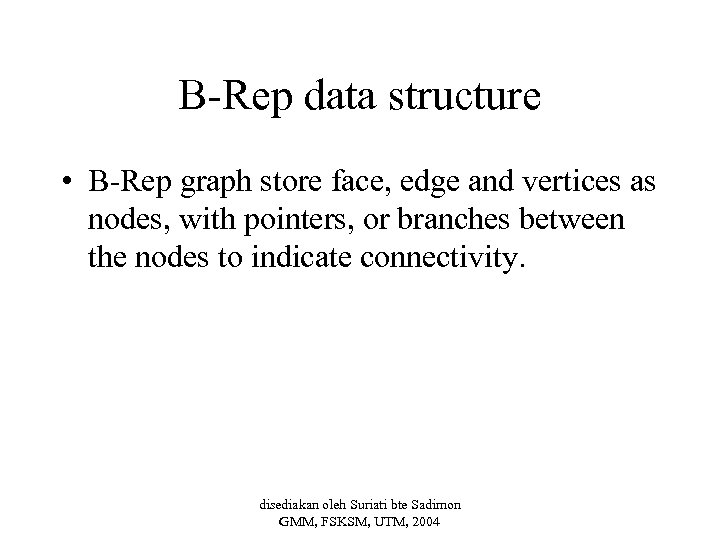 B-Rep data structure

• B-Rep graph store face, edge and vertices as nodes, with pointers, or branches between the nodes to indicate connectivity.

disediakan oleh Suriati bte Sadimon
GMM, FSKSM, UTM, 2004